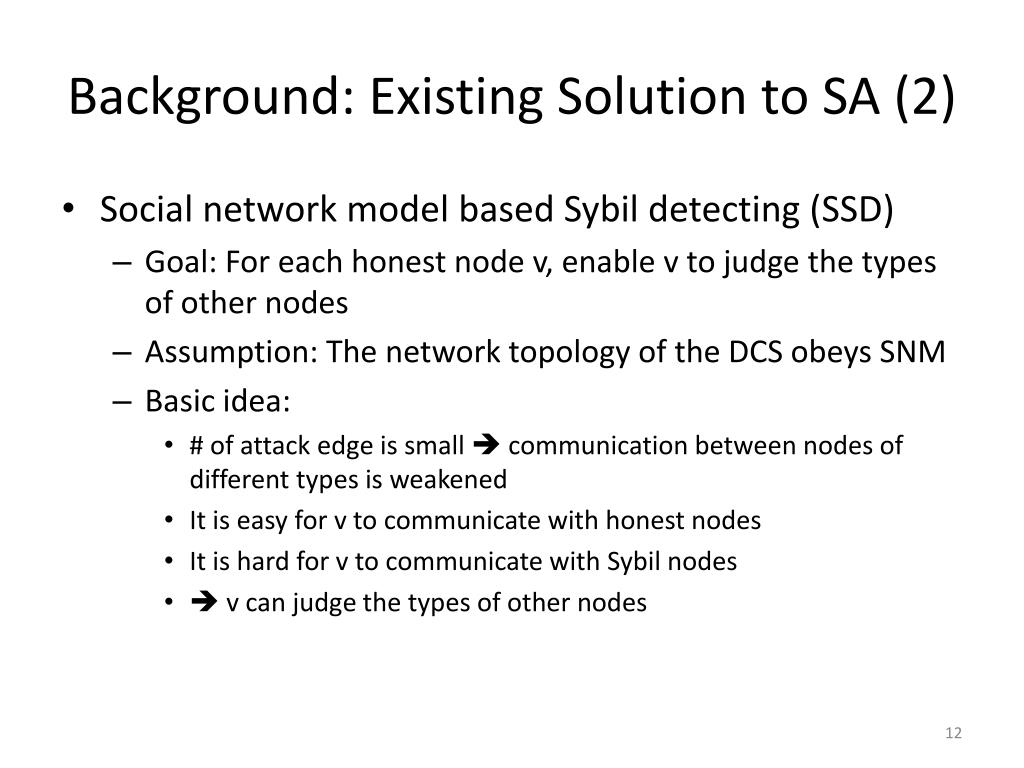 Background: Existing Solution to SA (2)

• Social network model based Sybil detecting (SSD)
– Goal: For each honest node v, enable v to judge the types of other nodes
– Assumption: The network topology of the DCS obeys SNM
– Basic idea:
• # of attack edge is small ➔ communication between nodes of different types is weakened
• It is easy for v to communicate with honest nodes
• It is hard for v to communicate with Sybil nodes
• ➔ v can judge the types of other nodes

12